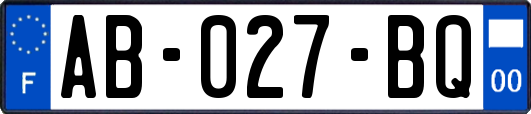 F
AB-027-BQ
00